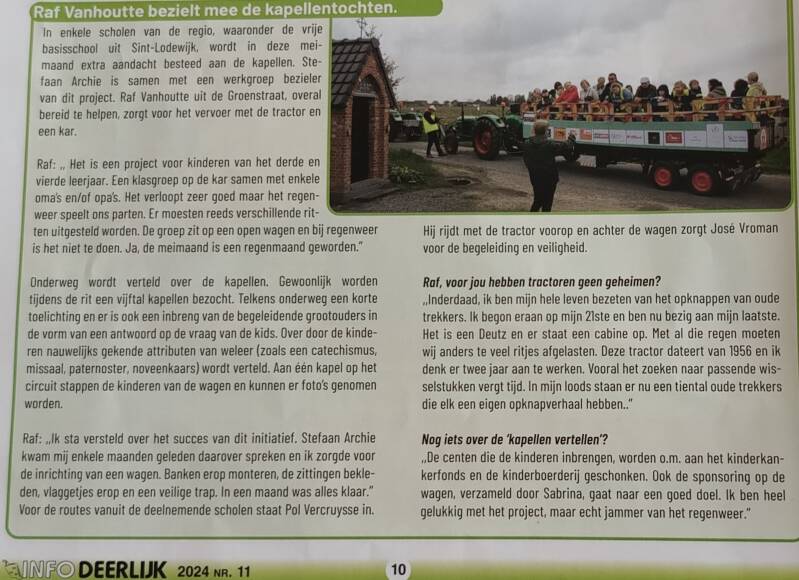 Raf Vanhoutte bezielt mee de kapellentochten.

In enkele scholen van de regio, waaronder de vrije basisschool uit Sint-Lodewijk, wordt in deze meimaand extra aandacht besteed aan de kapellen. Stefaan Archie is samen met een werkgroep bezieler van dit project. Raf Vanhoutte uit de Groenstraat, overal bereid te helpen, zorgt voor het vervoer met de tractor en een kar.

Raf: „ Het is een project voor kinderen van het derde en vierde leerjaar. Een klasgroep op de kar samen met enkele oma's en/of opa's. Het verloopt zeer goed maar het regenweer speelt ons parten. Er moesten reeds verschillende ritten uitgesteld worden. De groep zit op een open wagen en bij regenweer is het niet te doen. Ja, de meimaand is een regenmaand geworden."

Onderweg wordt verteld over de kapellen. Gewoonlijk worden tijdens de rit een vijftal kapellen bezocht. Telkens onderweg een korte toelichting en er is ook een inbreng van de begeleidende grootouders in de vorm van een antwoord op de vraag van de kids. Over door de kinderen nauwelijks gekende attributen van weleer (zoals een catechismus, missaal, paternoster, noveenkaars) wordt verteld. Aan één kapel op het circuit stappen de kinderen van de wagen en kunnen er foto's genomen worden.

Raf: „Ik sta versteld over het succes van dit initiatief. Stefaan Archie kwam mij enkele maanden geleden daarover spreken en ik zorgde voor de inrichting van een wagen. Banken erop monteren, de zittingen bekleden, vlaggetjes erop en een veilige trap. In een maand was alles klaar." Voor de routes vanuit de deelnemende scholen staat Pol Vercruysse in.

Hij rijdt met de tractor voorop en achter de wagen zorgt José Vroman voor de begeleiding en veiligheid.

Raf, voor jou hebben tractoren geen geheimen?
„Inderdaad, ik ben mijn hele leven bezeten van het opknappen van oude trekkers. Ik begon eraan op mijn 21ste en ben nu bezig aan mijn laatste. Het is een Deutz en er staat een cabine op. Met al die regen moeten wij anders te veel ritjes afgelasten. Deze tractor dateert van 1956 en ik denk er twee jaar aan te werken. Vooral het zoeken naar passende wisselstukken vergt tijd. In mijn loods staan er nu een tiental oude trekkers die elk een eigen opknapverhaal hebben.."

Nog iets over de 'kapellen vertellen'?
„De centen die de kinderen inbrengen, worden o.m. aan het kinderkankerfonds en de kinderboerderij geschonken. Ook de sponsoring op de wagen, verzameld door Sabrina, gaat naar een goed doel. Ik ben heel gelukkig met het project, maar echt jammer van het regenweer."

INFO DEERLIJK 2024 NR. 11

10